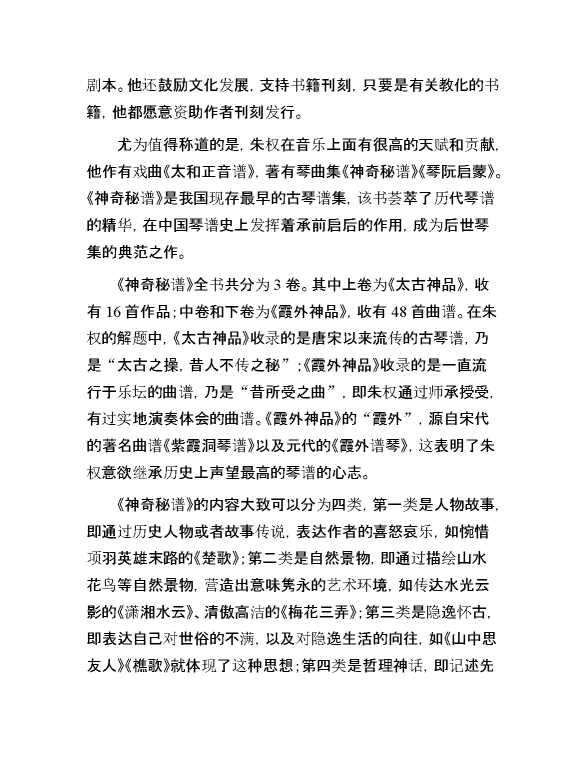 剧本。他还鼓励文化发展，支持书籍刊刻，只要是有关教化的书籍，他都愿意资助作者刊刻发行。

尤为值得称道的是，朱权在音乐上面有很高的天赋和贡献，他作有戏曲《太和正音谱》，著有琴曲集《神奇秘谱》《琴阮启蒙》。《神奇秘谱》是我国现存最早的古琴谱集，该书荟萃了历代琴谱的精华，在中国琴谱史上发挥着承前启后的作用，成为后世琴集的典范之作。

《神奇秘谱》全书共分为 3 卷。其中上卷为《太古神品》，收有 16 首作品；中卷和下卷为《霞外神品》，收有 48 首曲谱。在朱权的解题中，《太古神品》收录的是唐宋以来流传的古琴谱，乃是“太古之操，昔人不传之秘”；《霞外神品》收录的是一直流行于乐坛的曲谱，乃是“昔所受之曲”，即朱权通过师承授受，有过实地演奏体会的曲谱。《霞外神品》的“霞外”，源自宋代的著名曲谱《紫霞洞琴谱》以及元代的《霞外谱琴》，这表明了朱权意欲继承历史上声望最高的琴谱的心志。

《神奇秘谱》的内容大致可以分为四类，第一类是人物故事，即通过历史人物或者故事传说，表达作者的喜怒哀乐，如惋惜项羽英雄末路的《楚歌》；第二类是自然景物，即通过描绘山水花鸟等自然景物，营造出意味隽永的艺术环境，如传达水光云影的《潇湘水云》、清傲高洁的《梅花三弄》；第三类是隐逸怀古，即表达自己对世俗的不满，以及对隐逸生活的向往，如《山中思友人》《樵歌》就体现了这种思想；第四类是哲理神话，即记述先